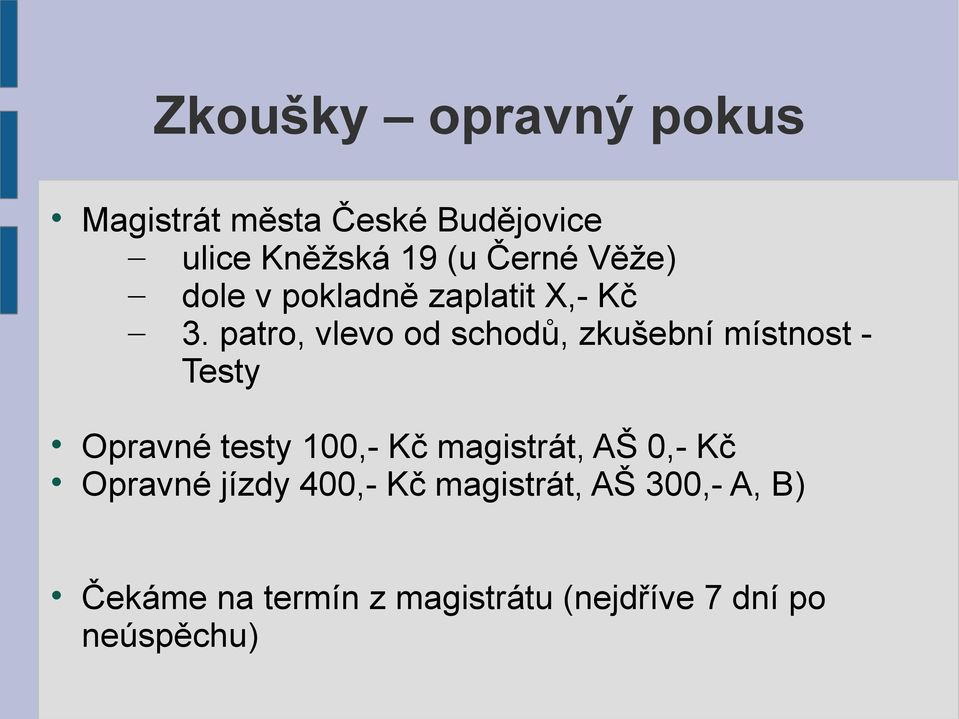 Zkoušky – opravný pokus

• Magistrát města České Budějovice
– ulice Kněžská 19 (u Černé Věže)
– dole v pokladně zaplatit X,- Kč
– 3. patro, vlevo od schodů, zkušební místnost - Testy

• Opravné testy 100,- Kč magistrát, AŠ 0,- Kč
• Opravné jízdy 400,- Kč magistrát, AŠ 300,- A, B)

• Čekáme na termín z magistrátu (nejdříve 7 dní po neúspěchu)